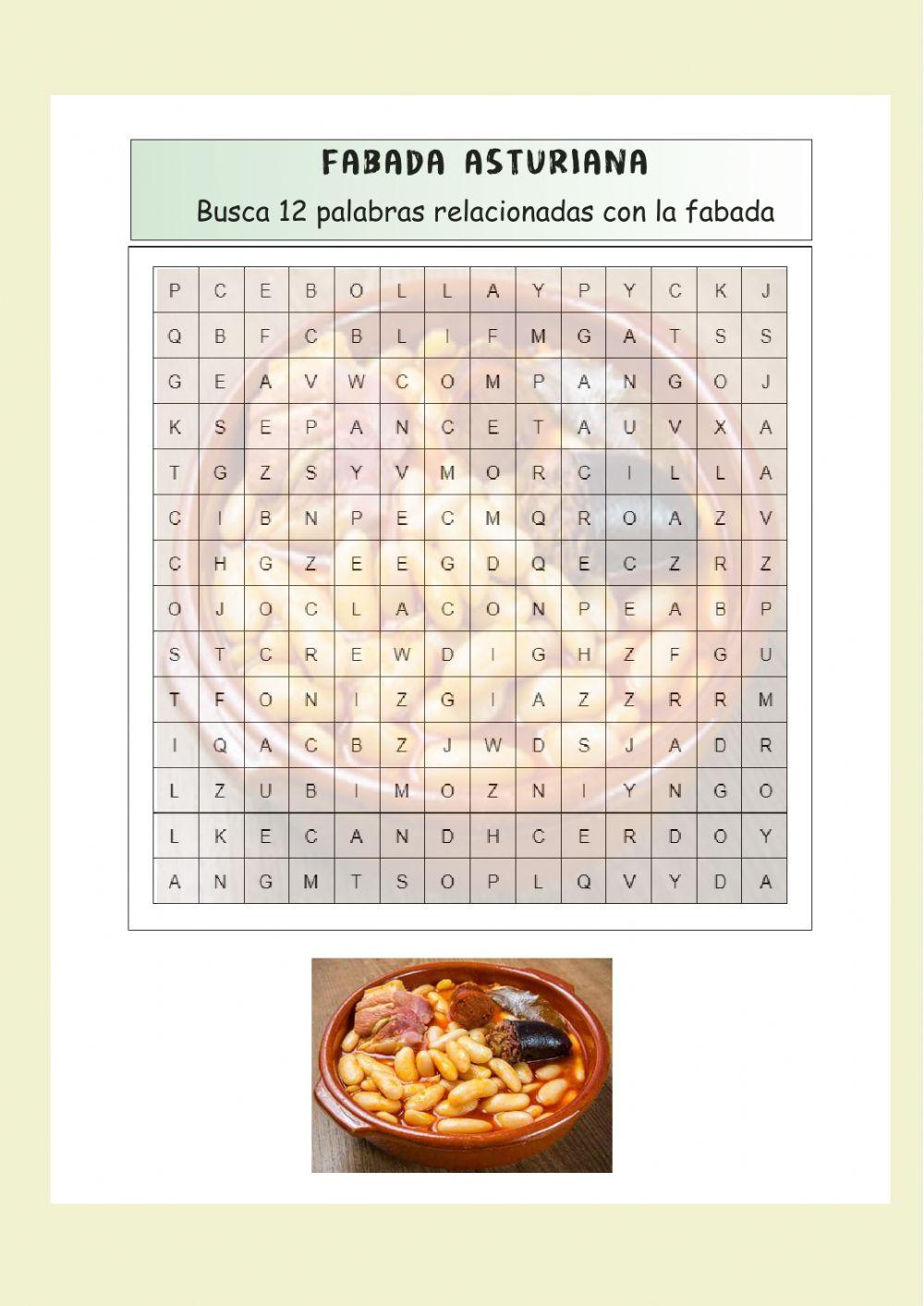 FABADA ASTURIANA

Busca 12 palabras relacionadas con la fabada

| P | C | E | B | O | L | L | A | Y | P | Y | C | K | J |
|---|---|---|---|---|---|---|---|---|---|---|---|---|---|
| Q | B | F | C | B | L | I | F | M | G | A | T | S | S |
| G | E | A | V | W | C | O | M | P | A | N | G | O | J |
| K | S | E | P | A | N | C | E | T | A | U | V | X | A |
| T | G | Z | S | Y | V | M | O | R | C | I | L | L | A |
| C | I | B | N | P | E | C | M | Q | R | O | A | Z | V |
| C | H | G | Z | E | E | G | D | Q | E | C | Z | R | Z |
| O | J | O | C | L | A | C | O | N | P | E | A | B | P |
| S | T | C | R | E | W | D | I | G | H | Z | F | G | U |
| T | F | O | N | I | Z | G | I | A | Z | Z | R | R | M |
| I | Q | A | C | B | Z | J | W | D | S | J | A | D | R |
| L | Z | U | B | I | M | O | Z | N | I | Y | N | G | O |
| L | K | E | C | A | N | D | H | C | E | R | D | O | Y |
| A | N | G | M | T | S | O | P | L | Q | V | Y | D | A |